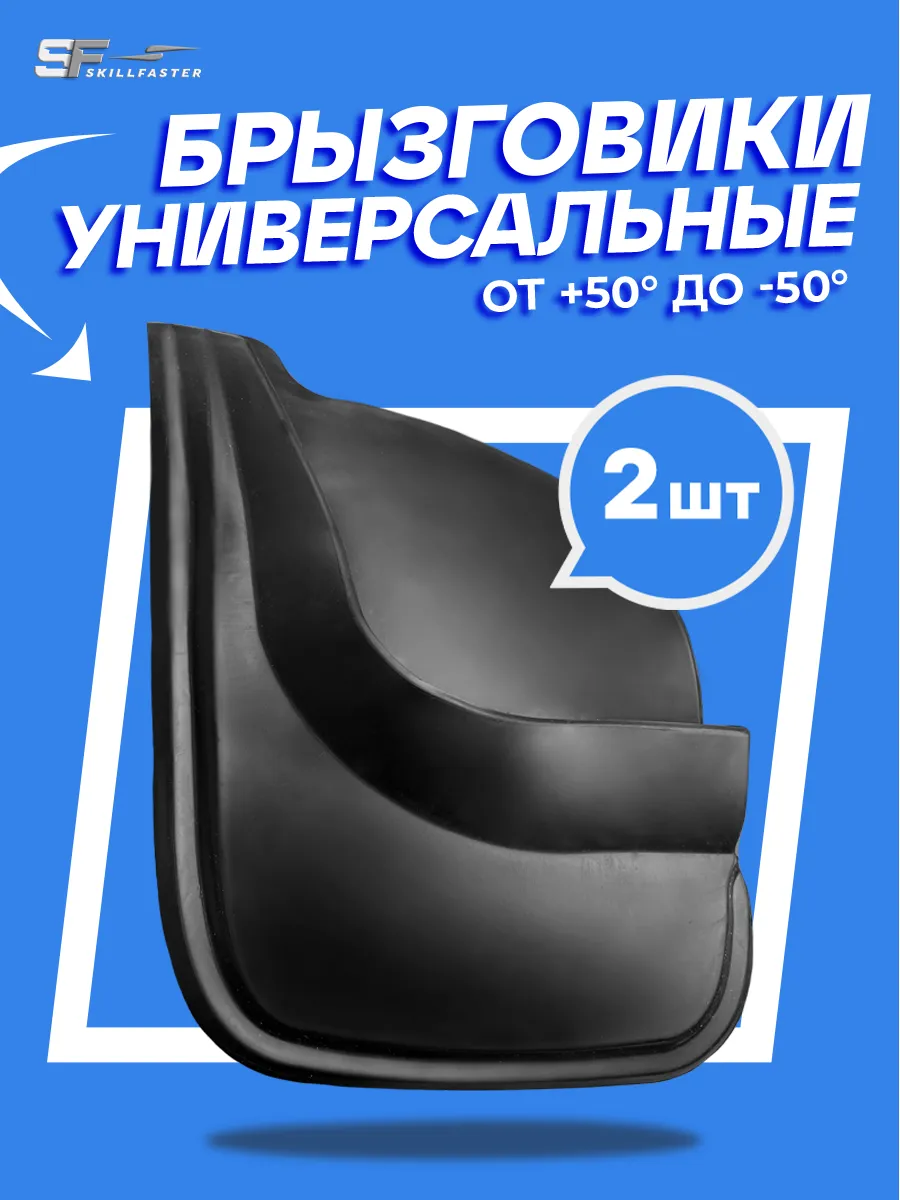 SF SKILLFASTER

БРЫЗГОВИКИ УНИВЕРСАЛЬНЫЕ

ОТ +50° ДО -50°

2 шт